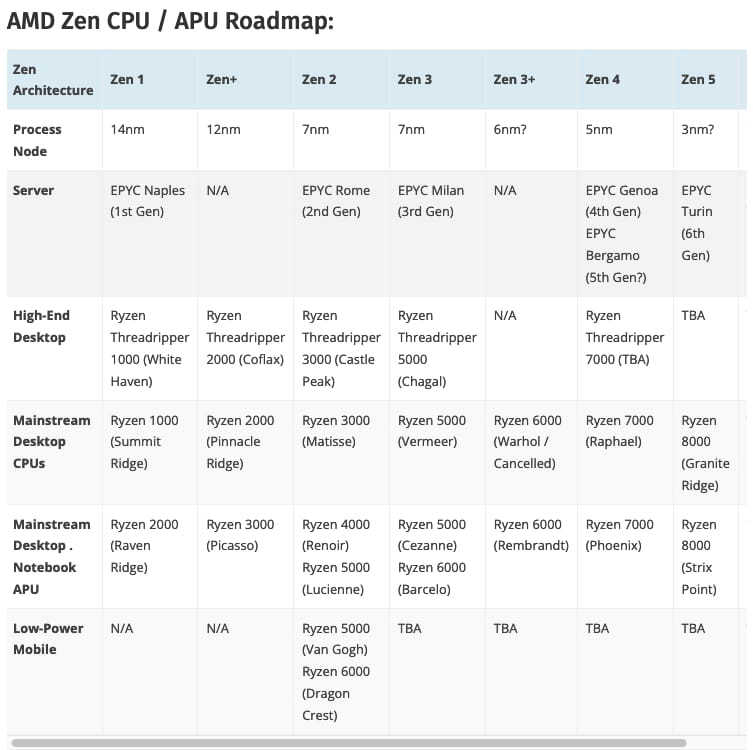 AMD Zen CPU / APU Roadmap:

| Zen Architecture | Zen 1 | Zen+ | Zen 2 | Zen 3 | Zen 3+ | Zen 4 | Zen 5 |
|---|---|---|---|---|---|---|---|
| Process Node | 14nm | 12nm | 7nm | 7nm | 6nm? | 5nm | 3nm? |
| Server | EPYC Naples (1st Gen) | N/A | EPYC Rome (2nd Gen) | EPYC Milan (3rd Gen) | N/A | EPYC Genoa (4th Gen) EPYC Bergamo (5th Gen?) | EPYC Turin (6th Gen) |
| High-End Desktop | Ryzen Threadripper 1000 (White Haven) | Ryzen Threadripper 2000 (Coflax) | Ryzen Threadripper 3000 (Castle Peak) | Ryzen Threadripper 5000 (Chagal) | N/A | Ryzen Threadripper 7000 (TBA) | TBA |
| Mainstream Desktop CPUs | Ryzen 1000 (Summit Ridge) | Ryzen 2000 (Pinnacle Ridge) | Ryzen 3000 (Matisse) | Ryzen 5000 (Vermeer) | Ryzen 6000 (Warhol / Cancelled) | Ryzen 7000 (Raphael) | Ryzen 8000 (Granite Ridge) |
| Mainstream Desktop . Notebook APU | Ryzen 2000 (Raven Ridge) | Ryzen 3000 (Picasso) | Ryzen 4000 (Renoir) Ryzen 5000 (Lucienne) | Ryzen 5000 (Cezanne) Ryzen 6000 (Barcelo) | Ryzen 6000 (Rembrandt) | Ryzen 7000 (Phoenix) | Ryzen 8000 (Strix Point) |
| Low-Power Mobile | N/A | N/A | Ryzen 5000 (Van Gogh) Ryzen 6000 (Dragon Crest) | TBA | TBA | TBA | TBA |